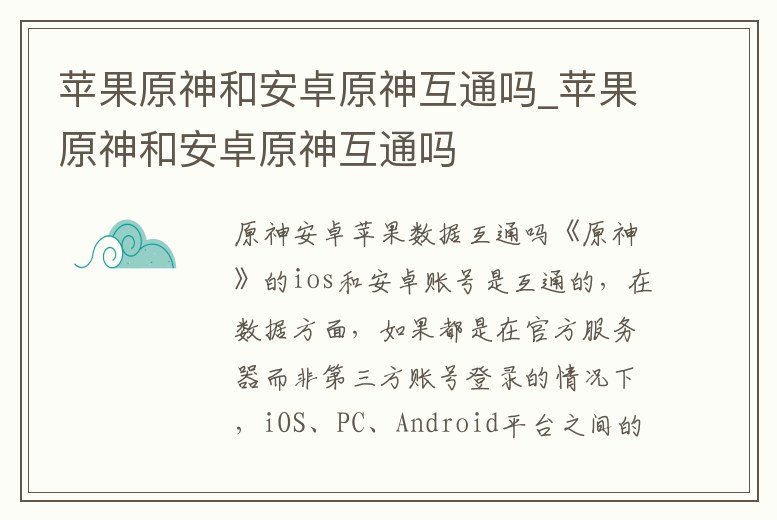 苹果原神和安卓原神互通吗_苹果原神和安卓原神互通吗

原神安卓苹果数据互通吗《原神》的ios和安卓账号是互通的，在数据方面，如果都是在官方服务器而非第三方账号登录的情况下，iOS、PC、Android平台之间的